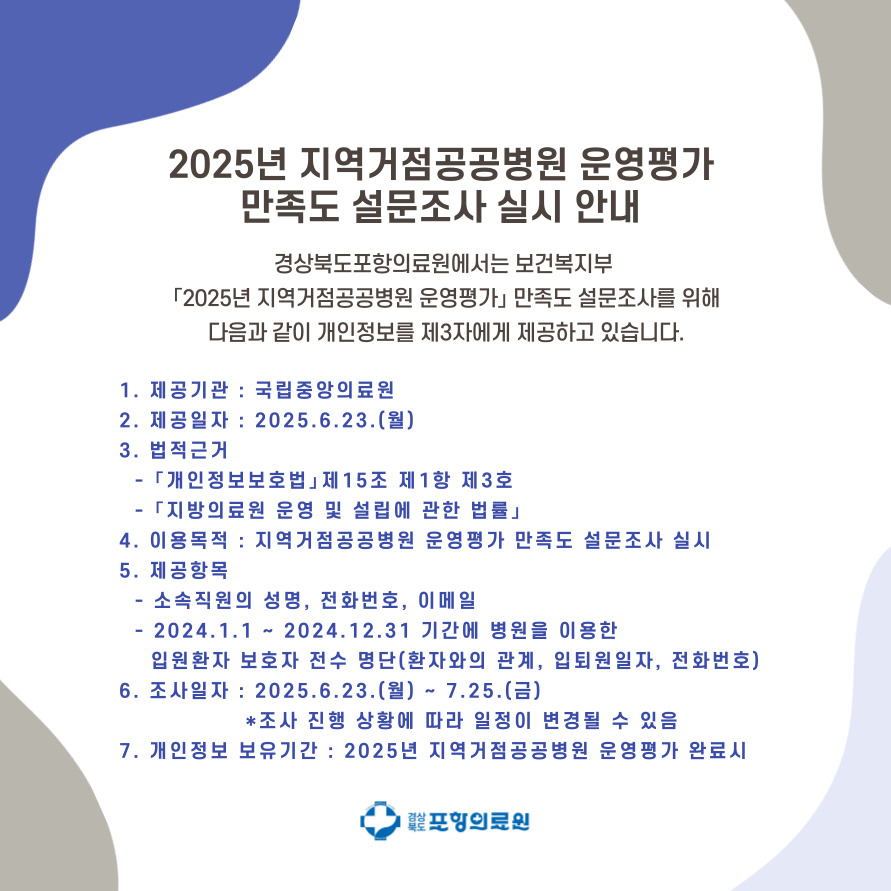 2025년 지역거점공공병원 운영평가 만족도 설문조사 실시 안내

경상북도포항의료원에서는 보건복지부
「2025년 지역거점공공병원 운영평가」 만족도 설문조사를 위해
다음과 같이 개인정보를 제3자에게 제공하고 있습니다.

1. 제공기관 : 국립중앙의료원
2. 제공일자 : 2025.6.23.(월)
3. 법적근거
- 「개인정보보호법」제15조 제1항 제3호
- 「지방의료원 운영 및 설립에 관한 법률」
4. 이용목적 : 지역거점공공병원 운영평가 만족도 설문조사 실시
5. 제공항목
- 소속직원의 성명, 전화번호, 이메일
- 2024.1.1 ~ 2024.12.31 기간에 병원을 이용한 입원환자 보호자 전수 명단(환자와의 관계, 입퇴원일자, 전화번호)
6. 조사일자 : 2025.6.23.(월) ~ 7.25.(금)
*조사 진행 상황에 따라 일정이 변경될 수 있음
7. 개인정보 보유기간 : 2025년 지역거점공공병원 운영평가 완료시

경상북도 포항의료원